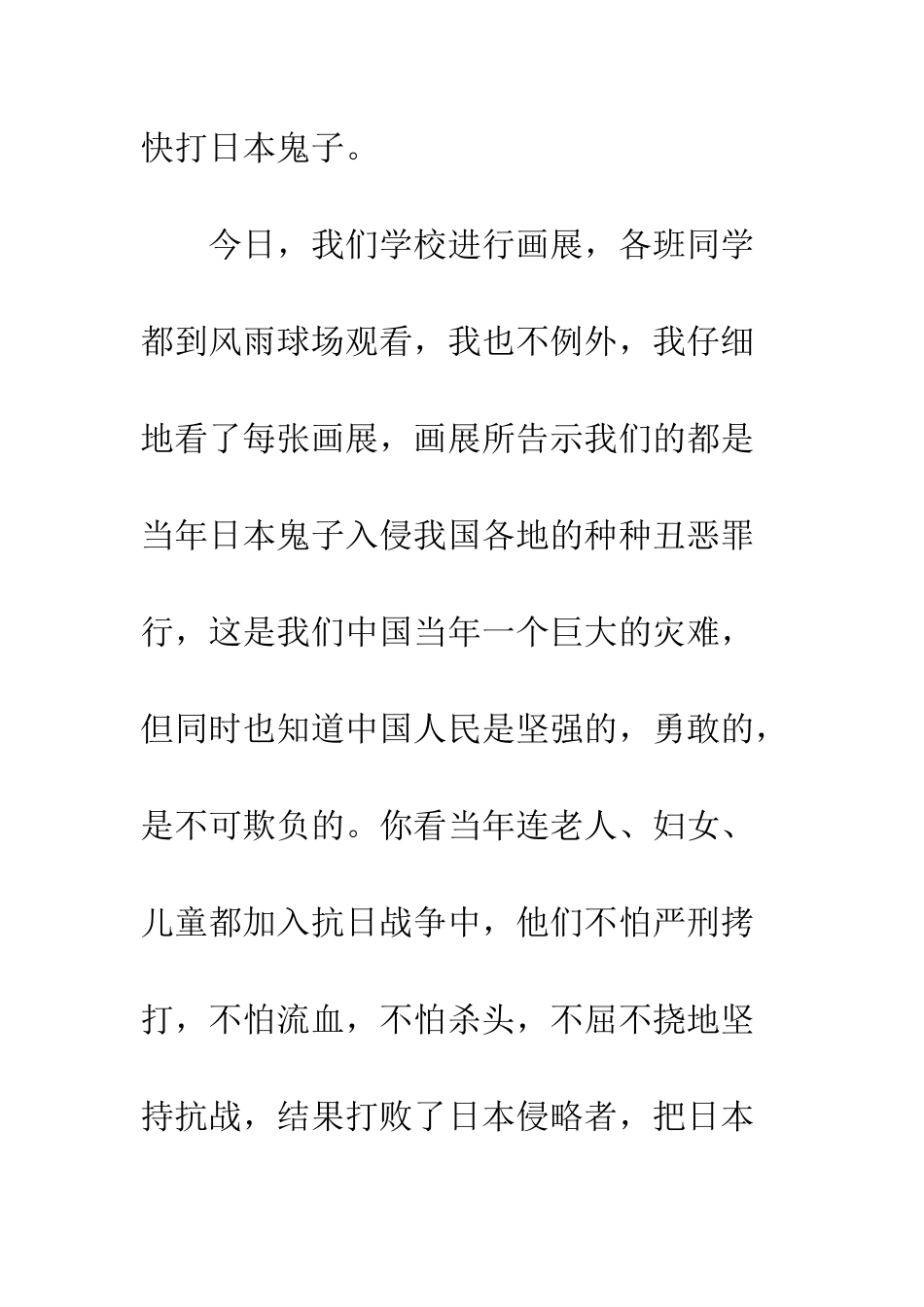 快打日本鬼子。

今日，我们学校进行画展，各班同学都到风雨球场观看，我也不例外，我仔细地看了每张画展，画展所告示我们的都是当年日本鬼子入侵我国各地的种种丑恶罪行，这是我们中国当年一个巨大的灾难，但同时也知道中国人民是坚强的，勇敢的，是不可欺负的。你看当年连老人、妇女、儿童都加入抗日战争中，他们不怕严刑拷打，不怕流血，不怕杀头，不屈不挠地坚持抗战，结果打败了日本侵略者，把日本